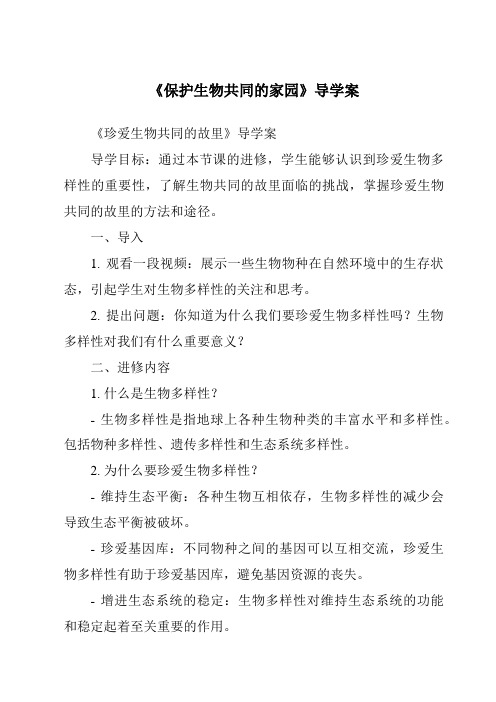 《保护生物共同的家园》导学案

《珍爱生物共同的故里》导学案

导学目标：通过本节课的进修，学生能够认识到珍爱生物多样性的重要性，了解生物共同的故里面临的挑战，掌握珍爱生物共同的故里的方法和途径。

一、导入

1. 观看一段视频：展示一些生物物种在自然环境中的生存状态，引起学生对生物多样性的关注和思考。

2. 提出问题：你知道为什么我们要珍爱生物多样性吗？生物多样性对我们有什么重要意义？

二、进修内容

1. 什么是生物多样性？

- 生物多样性是指地球上各种生物种类的丰富水平和多样性。包括物种多样性、遗传多样性和生态系统多样性。

2. 为什么要珍爱生物多样性？

- 维持生态平衡：各种生物互相依存，生物多样性的减少会导致生态平衡被破坏。

- 珍爱基因库：不同物种之间的基因可以互相交流，珍爱生物多样性有助于珍爱基因库，避免基因资源的丧失。

- 增进生态系统的稳定：生物多样性对维持生态系统的功能和稳定起着至关重要的作用。